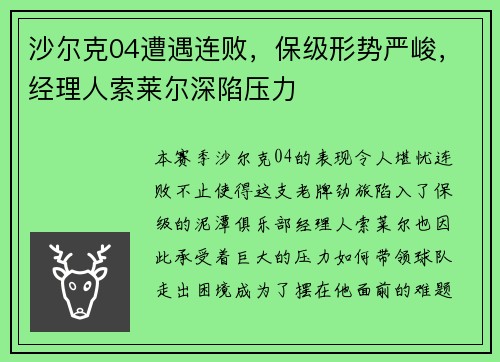 沙尔克04遭遇连败，保级形势严峻，经理人索莱尔深陷压力

本赛季沙尔克04的表现令人堪忧连败不止使得这支老牌劲旅陷入了保级的泥潭俱乐部经理人索莱尔也因此承受着巨大的压力如何带领球队走出困境成为了摆在他面前的难题